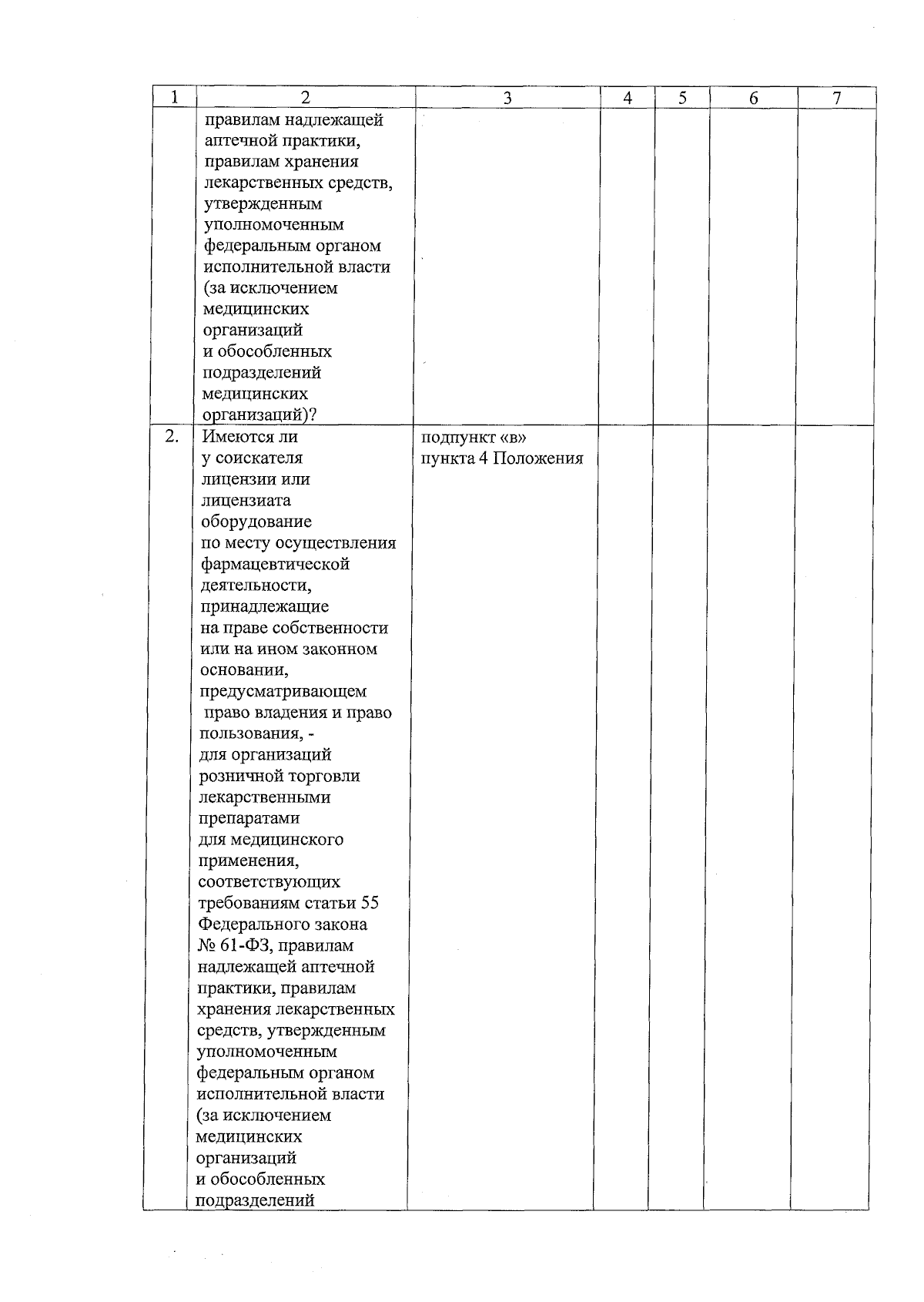 | 1 | 2 | 3 | 4 | 5 | 6 | 7 |
|---|---|---|---|---|---|---|
| | правилам надлежащей аптечной практики, правилам хранения лекарственных средств, утвержденным уполномоченным федеральным органом исполнительной власти (за исключением медицинских организаций и обособленных подразделений медицинских организаций)? | | | | | |
| 2. | Имеются ли у соискателя лицензии или лицензиата оборудование по месту осуществления фармацевтической деятельности, принадлежащие на праве собственности или на ином законном основании, предусматривающем право владения и право пользования, - для организаций розничной торговли лекарственными препаратами для медицинского применения, соответствующих требованиям статьи 55 Федерального закона № 61-ФЗ, правилам надлежащей аптечной практики, правилам хранения лекарственных средств, утвержденным уполномоченным федеральным органом исполнительной власти (за исключением медицинских организаций и обособленных подразделений | подпункт «в» пункта 4 Положения | | | | |